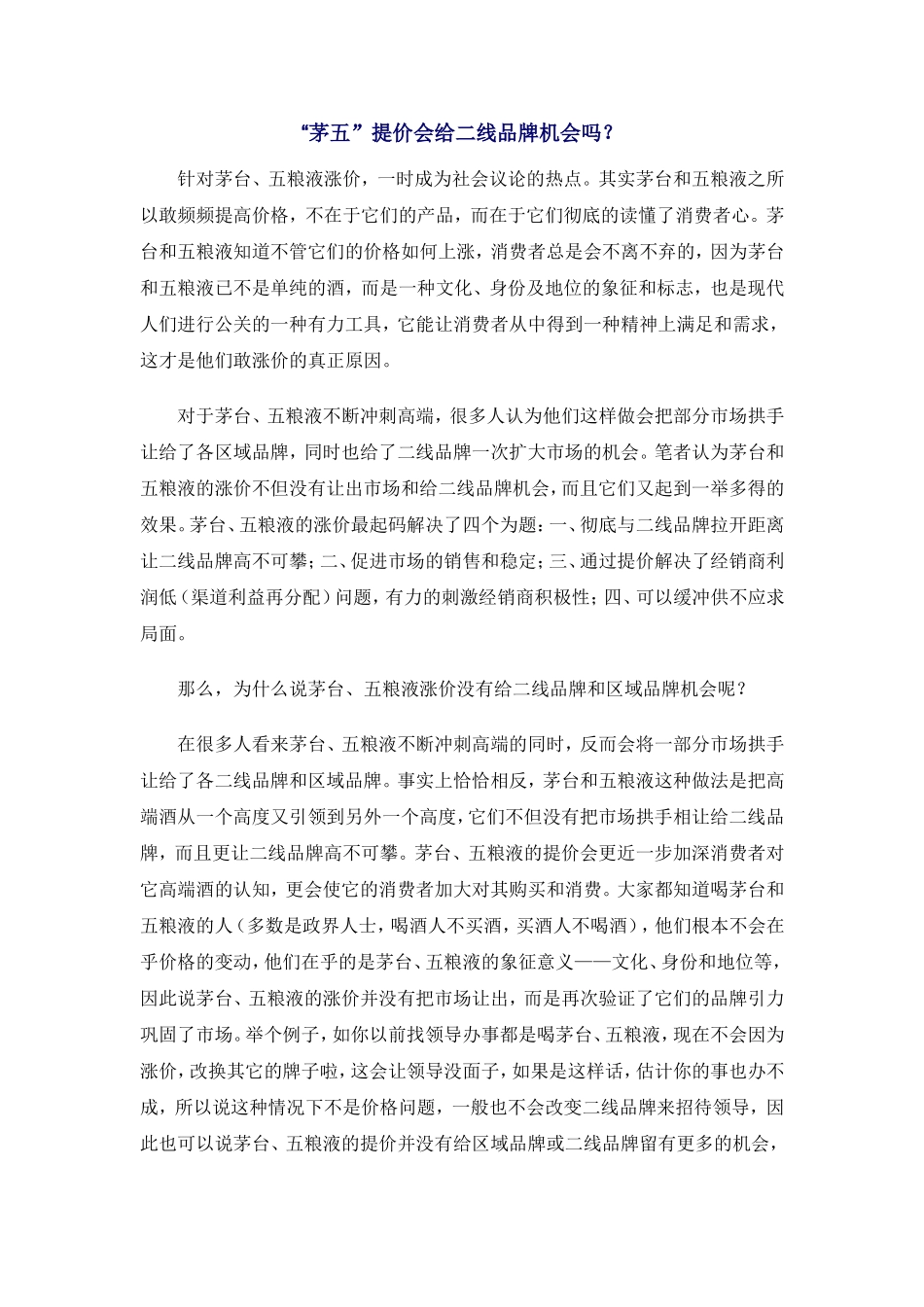 “茅五”提价会给二线品牌机会吗？

针对茅台、五粮液涨价，一时成为社会议论的热点。其实茅台和五粮液之所以敢频频提高价格，不在于它们的产品，而在于它们彻底的读懂了消费者心。茅台和五粮液知道不管它们的价格如何上涨，消费者总是会不离不弃的，因为茅台和五粮液已不是单纯的酒，而是一种文化、身份及地位的象征和标志，也是现代人们进行公关的一种有力工具，它能让消费者从中得到一种精神上满足和需求，这才是他们敢涨价的真正原因。

对于茅台、五粮液不断冲刺高端，很多人认为他们这样做会把部分市场拱手让给了各区域品牌，同时也给了二线品牌一次扩大市场的机会。笔者认为茅台和五粮液的涨价不但没有让出市场和给二线品牌机会，而且它们又起到一举多得的效果。茅台、五粮液的涨价最起码解决了四个为题：一、彻底与二线品牌拉开距离让二线品牌高不可攀；二、促进市场的销售和稳定；三、通过提价解决了经销商利润低（渠道利益再分配）问题，有力的刺激经销商积极性；四、可以缓冲供不应求局面。

那么，为什么说茅台、五粮液涨价没有给二线品牌和区域品牌机会呢？

在很多人看来茅台、五粮液不断冲刺高端的同时，反而会将一部分市场拱手让给了各二线品牌和区域品牌。事实上恰恰相反，茅台和五粮液这种做法是把高端酒从一个高度又引领到另外一个高度，它们不但没有把市场拱手相让给二线品牌，而且更让二线品牌高不可攀。茅台、五粮液的提价会更近一步加深消费者对它高端酒的认知，更会使它的消费者加大对其购买和消费。大家都知道喝茅台和五粮液的人（多数是政界人士，喝酒人不买酒，买酒人不喝酒），他们根本不会在乎价格的变动，他们在乎的是茅台、五粮液的象征意义——文化、身份和地位等，因此说茅台、五粮液的涨价并没有把市场让出，而是再次验证了它们的品牌引力巩固了市场。举个例子，如你以前找领导办事都是喝茅台、五粮液，现在不会因为涨价，改换其它的牌子啦，这会让领导没面子，如果是这样话，估计你的事也办不成，所以说这种情况下不是价格问题，一般也不会改变二线品牌来招待领导，因此也可以说茅台、五粮液的提价并没有给区域品牌或二线品牌留有更多的机会，